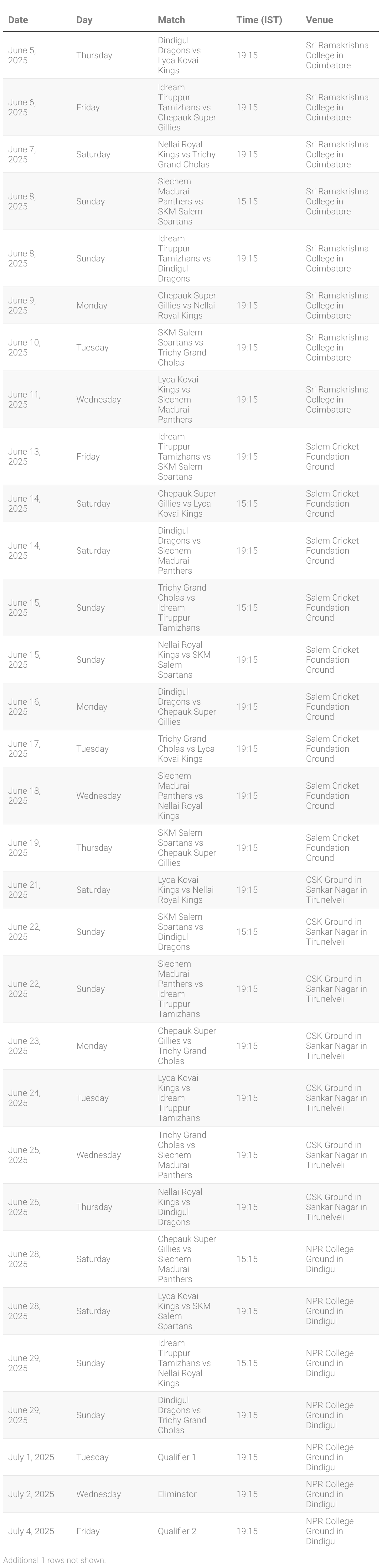 | Date | Day | Match | Time (IST) | Venue |
|---|---|---|---|---|
| June 5, 2025 | Thursday | Dindigul Dragons vs Lyca Kovai Kings | 19:15 | Sri Ramakrishna College in Coimbatore |
| June 6, 2025 | Friday | Idream Tiruppur Tamizhans vs Chepauk Super Gillies | 19:15 | Sri Ramakrishna College in Coimbatore |
| June 7, 2025 | Saturday | Nellai Royal Kings vs Trichy Grand Cholas | 19:15 | Sri Ramakrishna College in Coimbatore |
| June 8, 2025 | Sunday | Siechem Madurai Panthers vs SKM Salem Spartans | 15:15 | Sri Ramakrishna College in Coimbatore |
| June 8, 2025 | Sunday | Idream Tiruppur Tamizhans vs Dindigul Dragons | 19:15 | Sri Ramakrishna College in Coimbatore |
| June 9, 2025 | Monday | Chepauk Super Gillies vs Nellai Royal Kings | 19:15 | Sri Ramakrishna College in Coimbatore |
| June 10, 2025 | Tuesday | SKM Salem Spartans vs Trichy Grand Cholas | 19:15 | Sri Ramakrishna College in Coimbatore |
| June 11, 2025 | Wednesday | Lyca Kovai Kings vs Siechem Madurai Panthers | 19:15 | Sri Ramakrishna College in Coimbatore |
| June 13, 2025 | Friday | Idream Tiruppur Tamizhans vs SKM Salem Spartans | 19:15 | Salem Cricket Foundation Ground |
| June 14, 2025 | Saturday | Chepauk Super Gillies vs Lyca Kovai Kings | 15:15 | Salem Cricket Foundation Ground |
| June 14, 2025 | Saturday | Dindigul Dragons vs Siechem Madurai Panthers | 19:15 | Salem Cricket Foundation Ground |
| June 15, 2025 | Sunday | Trichy Grand Cholas vs Idream Tiruppur Tamizhans | 15:15 | Salem Cricket Foundation Ground |
| June 15, 2025 | Sunday | Nellai Royal Kings vs SKM Salem Spartans | 19:15 | Salem Cricket Foundation Ground |
| June 16, 2025 | Monday | Dindigul Dragons vs Chepauk Super Gillies | 19:15 | Salem Cricket Foundation Ground |
| June 17, 2025 | Tuesday | Trichy Grand Cholas vs Lyca Kovai Kings | 19:15 | Salem Cricket Foundation Ground |
| June 18, 2025 | Wednesday | Siechem Madurai Panthers vs Nellai Royal Kings | 19:15 | Salem Cricket Foundation Ground |
| June 19, 2025 | Thursday | SKM Salem Spartans vs Chepauk Super Gillies | 19:15 | Salem Cricket Foundation Ground |
| June 21, 2025 | Saturday | Lyca Kovai Kings vs Nellai Royal Kings | 19:15 | CSK Ground in Sankar Nagar in Tirunelveli |
| June 22, 2025 | Sunday | SKM Salem Spartans vs Dindigul Dragons | 15:15 | CSK Ground in Sankar Nagar in Tirunelveli |
| June 22, 2025 | Sunday | Siechem Madurai Panthers vs Idream Tiruppur Tamizhans | 19:15 | CSK Ground in Sankar Nagar in Tirunelveli |
| June 23, 2025 | Monday | Chepauk Super Gillies vs Trichy Grand Cholas | 19:15 | CSK Ground in Sankar Nagar in Tirunelveli |
| June 24, 2025 | Tuesday | Lyca Kovai Kings vs Idream Tiruppur Tamizhans | 19:15 | CSK Ground in Sankar Nagar in Tirunelveli |
| June 25, 2025 | Wednesday | Trichy Grand Cholas vs Siechem Madurai Panthers | 19:15 | CSK Ground in Sankar Nagar in Tirunelveli |
| June 26, 2025 | Thursday | Nellai Royal Kings vs Dindigul Dragons | 19:15 | CSK Ground in Sankar Nagar in Tirunelveli |
| June 28, 2025 | Saturday | Chepauk Super Gillies vs Siechem Madurai Panthers | 15:15 | NPR College Ground in Dindigul |
| June 28, 2025 | Saturday | Lyca Kovai Kings vs SKM Salem Spartans | 19:15 | NPR College Ground in Dindigul |
| June 29, 2025 | Sunday | Idream Tiruppur Tamizhans vs Nellai Royal Kings | 15:15 | NPR College Ground in Dindigul |
| June 29, 2025 | Sunday | Dindigul Dragons vs Trichy Grand Cholas | 19:15 | NPR College Ground in Dindigul |
| July 1, 2025 | Tuesday | Qualifier 1 | 19:15 | NPR College Ground in Dindigul |
| July 2, 2025 | Wednesday | Eliminator | 19:15 | NPR College Ground in Dindigul |
| July 4, 2025 | Friday | Qualifier 2 | 19:15 | NPR College Ground in Dindigul |

Additional 1 rows not shown.